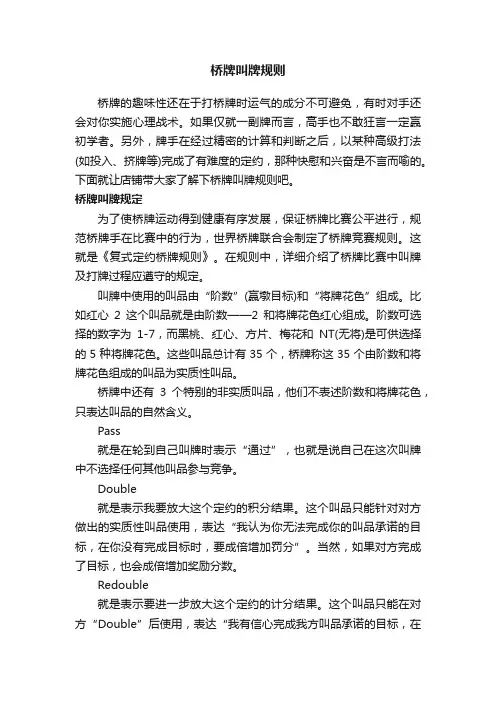 桥牌叫牌规则

桥牌的趣味性还在于打桥牌时运气的成分不可避免，有时对手还会对你实施心理战术。如果仅就一副牌而言，高手也不敢狂言一定赢初学者。另外，牌手在经过精密的计算和判断之后，以某种高级打法(如投入、挤牌等)完成了有难度的定约，那种快慰和兴奋是不言而喻的。下面就让店铺带大家了解下桥牌叫牌规则吧。

桥牌叫牌规定

为了使桥牌运动得到健康有序发展，保证桥牌比赛公平进行，规范桥牌手在比赛中的行为，世界桥牌联合会制定了桥牌竞赛规则。这就是《复式定约桥牌规则》。在规则中，详细介绍了桥牌比赛中叫牌及打牌过程应遵守的规定。

叫牌中使用的叫品由“阶数”(赢墩目标)和“将牌花色”组成。比如红心 2 这个叫品就是由阶数——2 和将牌花色红心组成。阶数可选择的数字为 1-7，而黑桃、红心、方片、梅花和 NT(无将)是可供选择的 5 种将牌花色。这些叫品总计有 35 个，桥牌称这 35 个由阶数和将牌花色组成的叫品为实质性叫品。

桥牌中还有 3 个特别的非实质叫品，他们不表述阶数和将牌花色，只表达叫品的自然含义。

Pass

就是在轮到自己叫牌时表示“通过”，也就是说自己在这次叫牌中不选择任何其他叫品参与竞争。

Double

就是表示我要放大这个定约的积分结果。这个叫品只能针对对方做出的实质性叫品使用，表达“我认为你无法完成你的叫品承诺的目标，在你没有完成目标时，要成倍增加罚分”。当然，如果对方完成了目标，也会成倍增加奖励分数。

Redouble

就是表示要进一步放大这个定约的计分结果。这个叫品只能在对方“Double”后使用，表达“我有信心完成我方叫品承诺的目标，在